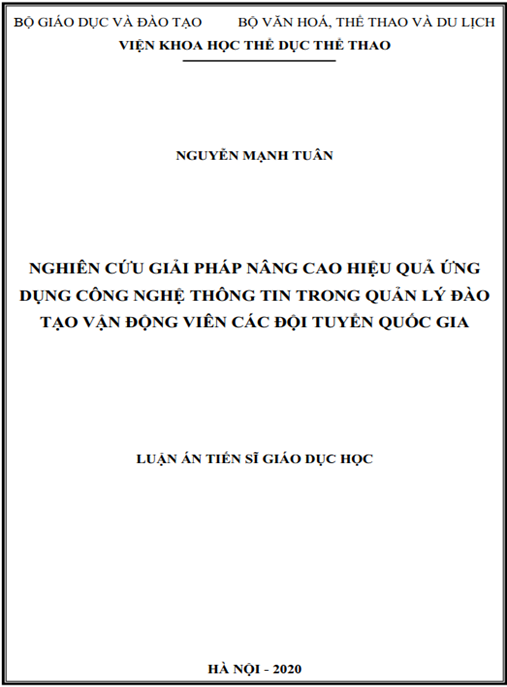 BỘ GIÁO DỤC VÀ ĐÀO TẠO          BỘ VĂN HOÁ, THỂ THAO VÀ DU LỊCH
VIỆN KHOA HỌC THỂ DỤC THỂ THAO

NGUYỄN MẠNH TUÂN

NGHIÊN CỨU GIẢI PHÁP NÂNG CAO HIỆU QUẢ ỨNG DỤNG CÔNG NGHỆ THÔNG TIN TRONG QUẢN LÝ ĐÀO TẠO VẬN ĐỘNG VIÊN CÁC ĐỘI TUYỂN QUỐC GIA

LUẬN ÁN TIẾN SĨ GIÁO DỤC HỌC

HÀ NỘI - 2020